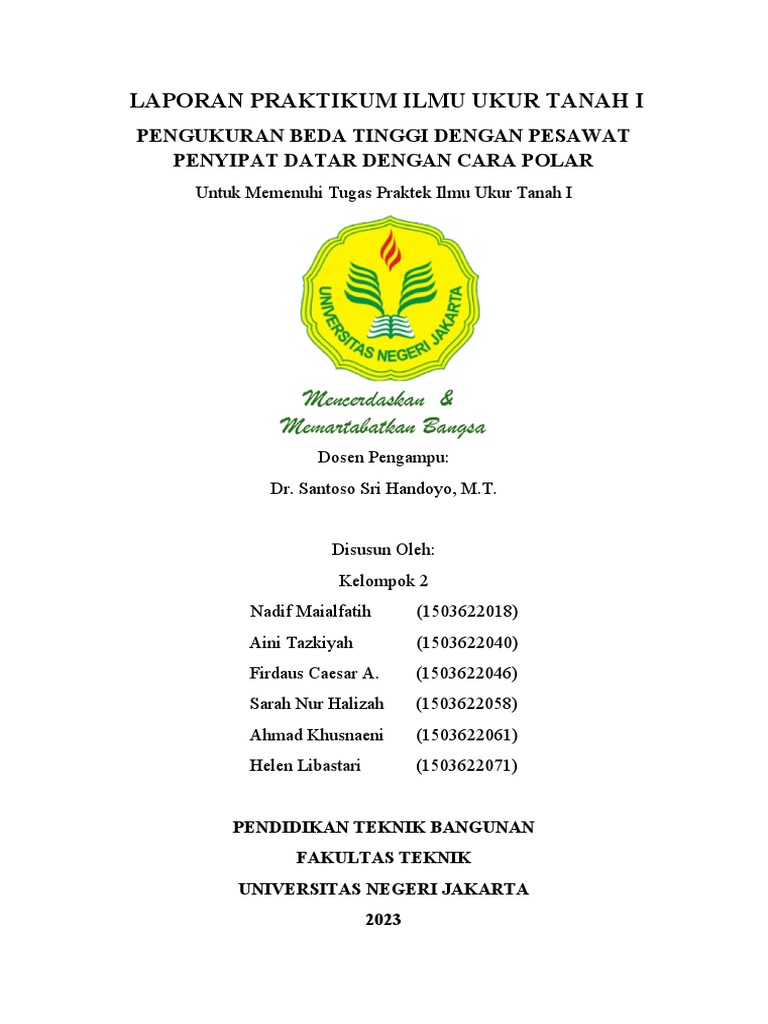 LAPORAN PRAKTIKUM ILMU UKUR TANAH I

PENGUKURAN BEDA TINGGI DENGAN PESAWAT PENYIPAT DATAR DENGAN CARA POLAR

Untuk Memenuhi Tugas Praktek Ilmu Ukur Tanah I

UNIVERSITAS NEGERI JAKARTA

Mencerdaskan & Memartabatkan Bangsa

Dosen Pengampu:

Dr. Santoso Sri Handoyo, M.T.

Disusun Oleh:

Kelompok 2

Nadif Maialfatih (1503622018)
Aini Tazkiyah (1503622040)
Firdaus Caesar A. (1503622046)
Sarah Nur Halizah (1503622058)
Ahmad Khusnaeni (1503622061)
Helen Libastari (1503622071)

PENDIDIKAN TEKNIK BANGUNAN
FAKULTAS TEKNIK
UNIVERSITAS NEGERI JAKARTA
2023